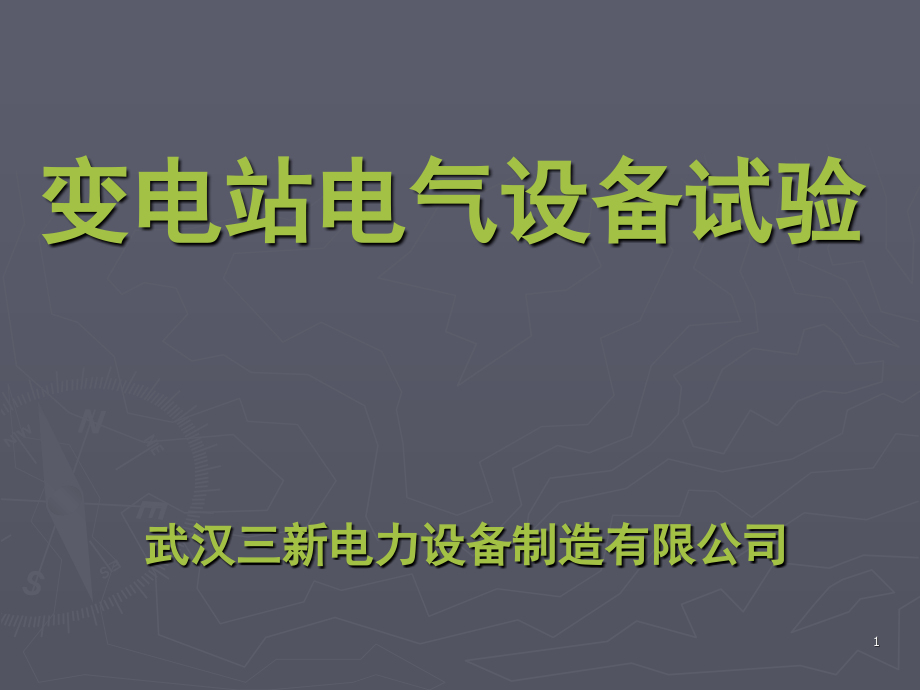 变电站电气设备试验

武汉三新电力设备制造有限公司

1